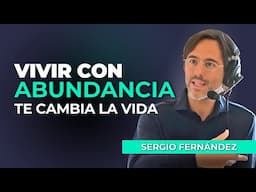 VIVIR CON
ABUNDANCIA
TE CAMBIA LA VIDA

SERGIO FERNÁNDEZ